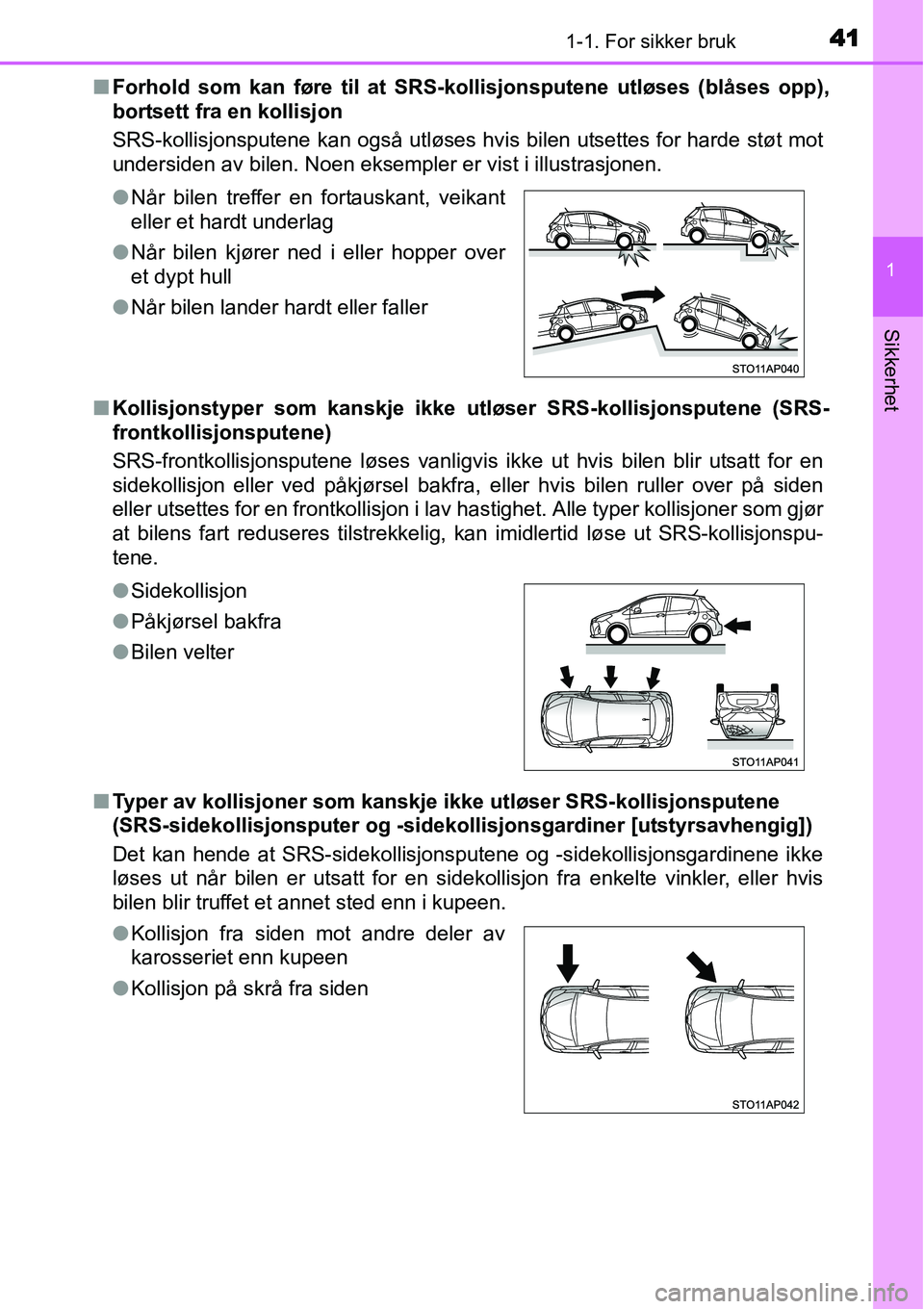 1-1. For sikker bruk

41

1

Sikkerhet

■ Forhold som kan føre til at SRS-kollisjonsputene utløses (blåses opp), bortsett fra en kollisjon

SRS-kollisjonsputene kan også utløses hvis bilen utsettes for harde støt mot undersiden av bilen. Noen eksempler er vist i illustrasjonen.

● Når bilen treffer en fortauskant, veikant eller et hardt underlag

● Når bilen kjører ned i eller hopper over et dypt hull

● Når bilen lander hardt eller faller

STO11AP040

■ Kollisjonstyper som kanskje ikke utløser SRS-kollisjonsputene (SRS-frontkollisjonsputene)

SRS-frontkollisjonsputene løses vanligvis ikke ut hvis bilen blir utsatt for en sidekollisjon eller ved påkjørsel bakfra, eller hvis bilen ruller over på siden eller utsettes for en frontkollisjon i lav hastighet. Alle typer kollisjoner som gjør at bilens fart reduseres tilstrekkelig, kan imidlertid løse ut SRS-kollisjonsputene.

● Sidekollisjon

● Påkjørsel bakfra

● Bilen velter

STO11AP041

■ Typer av kollisjoner som kanskje ikke utløser SRS-kollisjonsputene (SRS-sidekollisjonsputer og -sidekollisjonsgardiner [utstyrsavhengig])

Det kan hende at SRS-sidekollisjonsputene og -sidekollisjonsgardinene ikke løses ut når bilen er utsatt for en sidekollisjon fra enkelte vinkler, eller hvis bilen blir truffet et annet sted enn i kupeen.

● Kollisjon fra siden mot andre deler av karosseriet enn kupeen

● Kollisjon på skrå fra siden

STO11AP042

carmanualsonline.info